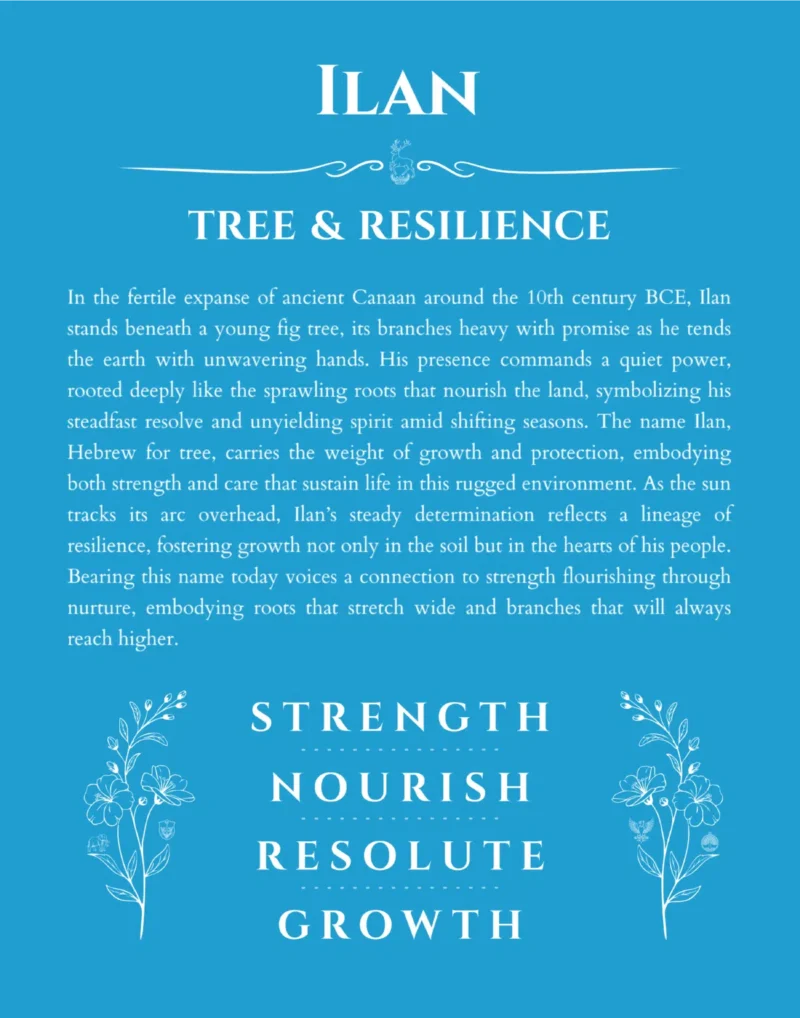 ILAN

TREE & RESILIENCE

In the fertile expanse of ancient Canaan around the 10th century BCE, Ilan stands beneath a young fig tree, its branches heavy with promise as he tends the earth with unwavering hands. His presence commands a quiet power, rooted deeply like the sprawling roots that nourish the land, symbolizing his steadfast resolve and unyielding spirit amid shifting seasons. The name Ilan, Hebrew for tree, carries the weight of growth and protection, embodying both strength and care that sustain life in this rugged environment. As the sun tracks its arc overhead, Ilan's steady determination reflects a lineage of resilience, fostering growth not only in the soil but in the hearts of his people. Bearing this name today voices a connection to strength flourishing through nurture, embodying roots that stretch wide and branches that will always reach higher.

STRENGTH

NOURISH

RESOLUTE

GROWTH